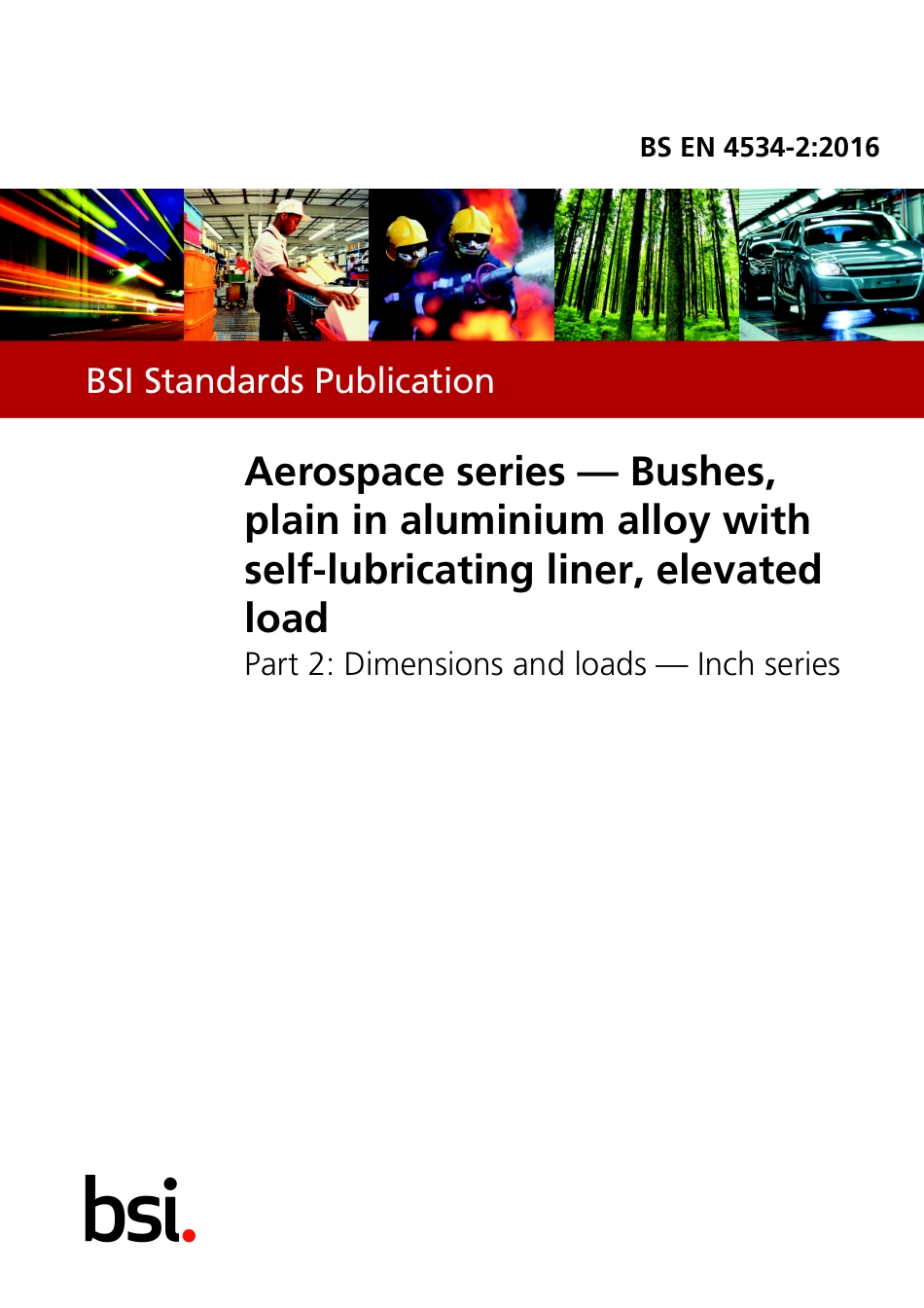 BS EN 4534-2:2016

BSI Standards Publication

Aerospace series — Bushes, plain in aluminium alloy with self-lubricating liner, elevated load

Part 2: Dimensions and loads — Inch series

bsi.